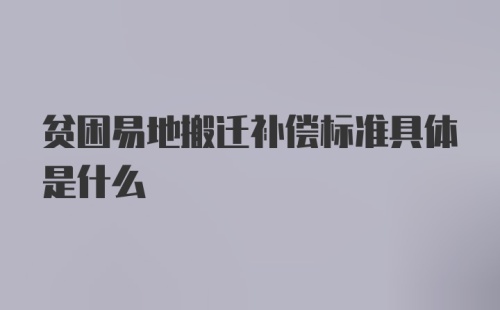 贫困易地搬迁补偿标准具体是什么